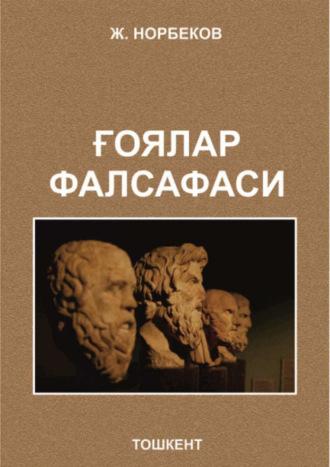 Ж. НОРБЕКОВ

ҒОЯЛАР ФАЛСАФАСИ

ТОШКЕНТ